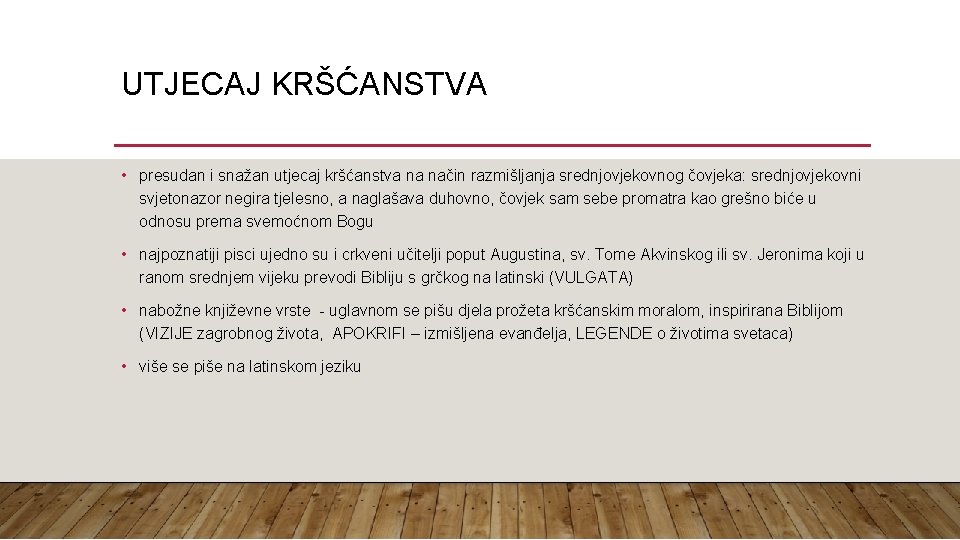 UTJECAJ KRŠĆANSTVA

• presudan i snažan utjecaj kršćanstva na način razmišljanja srednjovjekovnog čovjeka: srednjovjekovni svjetonazor negira tjelesno, a naglašava duhovno, čovjek sam sebe promatra kao grešno biće u odnosu prema svemoćnom Bogu

• najpoznatiji pisci ujedno su i crkveni učitelji poput Augustina, sv. Tome Akvinskog ili sv. Jeronima koji u ranom srednjem vijeku prevodi Bibliju s grčkog na latinski (VULGATA)

• nabožne književne vrste - uglavnom se pišu djela prožeta kršćanskim moralom, inspirirana Biblijom (VIZIJE zagrobnog života, APOKRIFI – izmišljena evanđelja, LEGENDE o životima svetaca)

• više se piše na latinskom jeziku